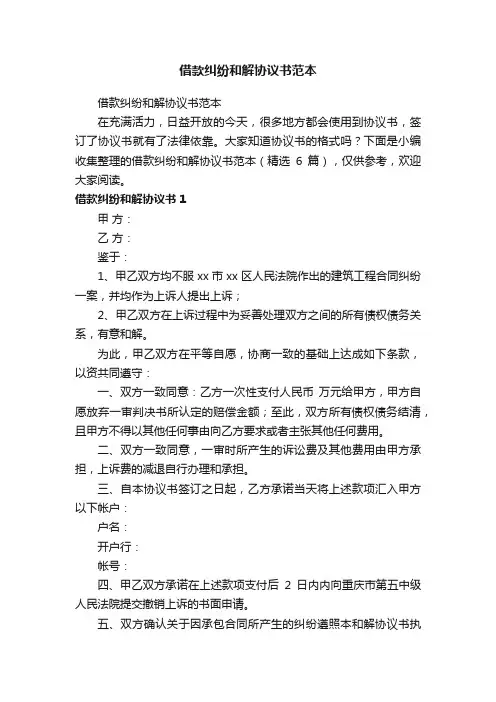 借款纠纷和解协议书范本

借款纠纷和解协议书范本

在充满活力，日益开放的今天，很多地方都会使用到协议书，签订了协议书就有了法律依靠。大家知道协议书的格式吗？下面是小编收集整理的借款纠纷和解协议书范本（精选 6 篇），仅供参考，欢迎大家阅读。

借款纠纷和解协议书 1

甲 方：

乙 方：

鉴于：

1、甲乙双方均不服 xx 市 xx 区人民法院作出的建筑工程合同纠纷一案，并均作为上诉人提出上诉；

2、甲乙双方在上诉过程中为妥善处理双方之间的所有债权债务关系，有意和解。

为此，甲乙双方在平等自愿，协商一致的基础上达成如下条款，以资共同遵守：

一、双方一致同意：乙方一次性支付人民币 万元给甲方，甲方自愿放弃一审判决书所认定的赔偿金额；至此，双方所有债权债务结清，且甲方不得以其他任何事由向乙方要求或者主张其他任何费用。

二、双方一致同意，一审时所产生的诉讼费及其他费用由甲方承担，上诉费的减退自行办理和承担。

三、自本协议书签订之日起，乙方承诺当天将上述款项汇入甲方以下帐户：

户名：

开户行：

帐号：

四、甲乙双方承诺在上述款项支付后 2 日内向重庆市第五中级人民法院提交撤销上诉的书面申请。

五、双方确认关于因承包合同所产生的纠纷遵照本和解协议书执